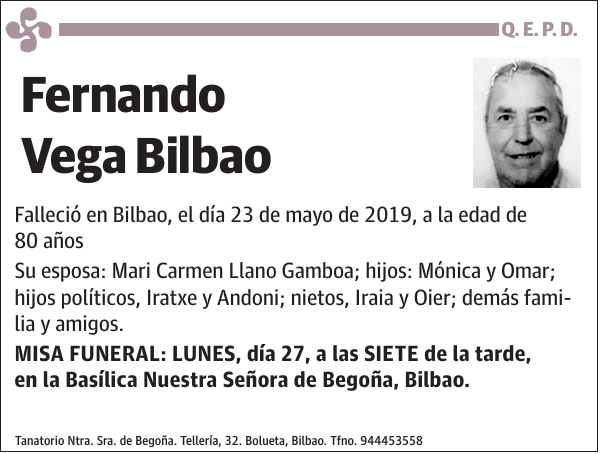 Q. E. P. D.

Fernando
Vega Bilbao

Falleció en Bilbao, el día 23 de mayo de 2019, a la edad de 80 años

Su esposa: Mari Carmen Llano Gamboa; hijos: Mónica y Omar; hijos políticos, Iratxe y Andoni; nietos, Iraia y Oier; demás familia y amigos.

MISA FUNERAL: LUNES, día 27, a las SIETE de la tarde, en la Basílica Nuestra Señora de Begoña, Bilbao.

Tanatorio Ntra. Sra. de Begoña. Tellería, 32. Bolueta, Bilbao. Tfno. 944453558